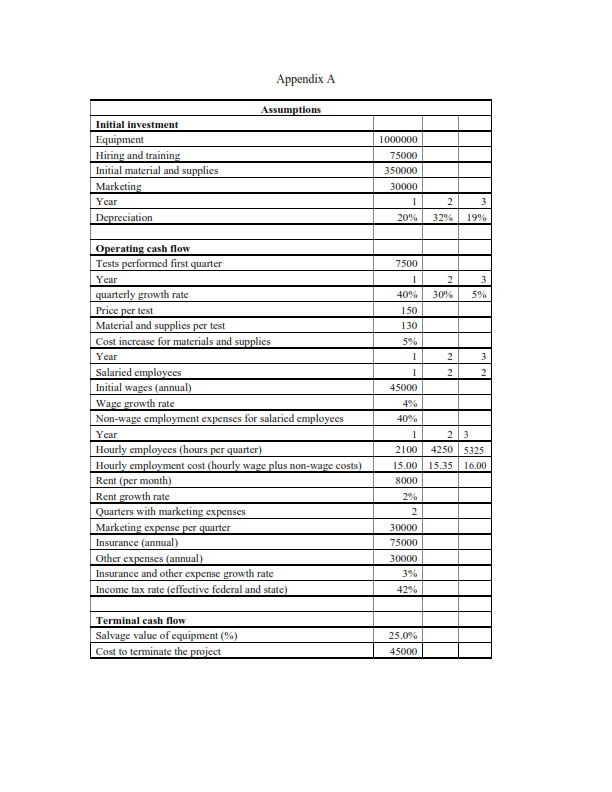 Appendix A

| Assumptions | | | |
|---|---|---|---|
| **Initial investment** | | | |
| Equipment | 1000000 | | |
| Hiring and training | 75000 | | |
| Initial material and supplies | 350000 | | |
| Marketing | 30000 | | |
| Year | 1 | 2 | 3 |
| Depreciation | 20% | 32% | 19% |
| | | | |
| **Operating cash flow** | | | |
| Tests performed first quarter | 7500 | | |
| Year | 1 | 2 | 3 |
| quarterly growth rate | 40% | 30% | 5% |
| Price per test | 150 | | |
| Material and supplies per test | 130 | | |
| Cost increase for materials and supplies | 5% | | |
| Year | 1 | 2 | 3 |
| Salaried employees | 1 | 2 | 2 |
| Initial wages (annual) | 45000 | | |
| Wage growth rate | 4% | | |
| Non-wage employment expenses for salaried employees | 40% | | |
| Year | 1 | 2 | 3 |
| Hourly employees (hours per quarter) | 2100 | 4250 | 5325 |
| Hourly employment cost (hourly wage plus non-wage costs) | 15.00 | 15.35 | 16.00 |
| Rent (per month) | 8000 | | |
| Rent growth rate | 2% | | |
| Quarters with marketing expenses | 2 | | |
| Marketing expense per quarter | 30000 | | |
| Insurance (annual) | 75000 | | |
| Other expenses (annual) | 30000 | | |
| Insurance and other expense growth rate | 3% | | |
| Income tax rate (effective federal and state) | 42% | | |
| | | | |
| **Terminal cash flow** | | | |
| Salvage value of equipment (%) | 25.0% | | |
| Cost to terminate the project | 45000 | | |